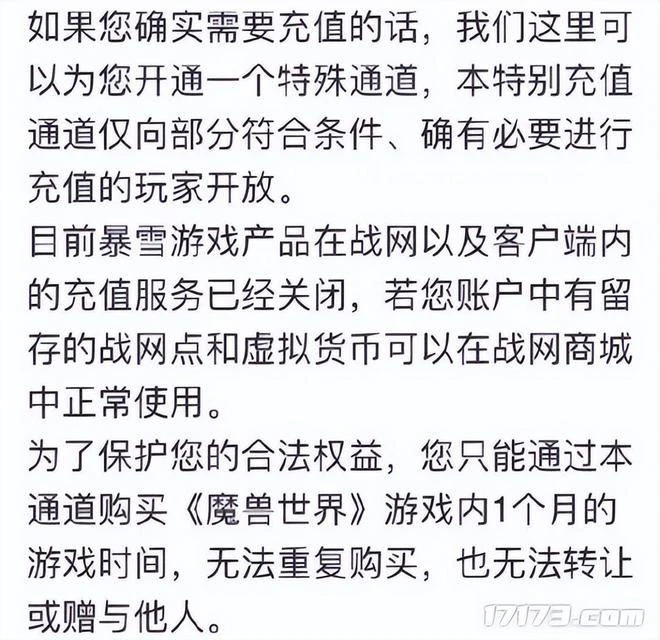 如果您确实需要充值的话，我们这里可以为您开通一个特殊通道，本特别充值通道仅向部分符合条件、确有必要进行充值的玩家开放。
目前暴雪游戏产品在战网以及客户端内的充值服务已经关闭，若您账户中有留存的战网点和虚拟货币可以在战网商城中正常使用。
为了保护您的合法权益，您只能通过本通道购买《魔兽世界》游戏内1个月的游戏时间，无法重复购买，也无法转让或赠与他人。

17173.com